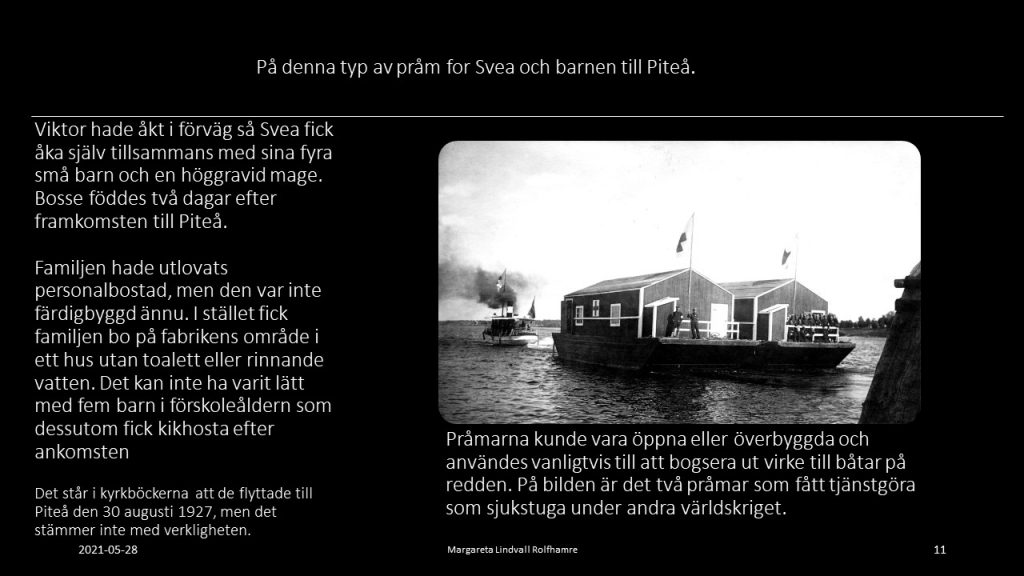 På denna typ av pråm for Svea och barnen till Piteå.

Viktor hade åkt i förväg så Svea fick åka själv tillsammans med sina fyra små barn och en höggravid mage. Bosse föddes två dagar efter framkomsten till Piteå.

Familjen hade utlovats personalbostad, men den var inte färdigbyggd ännu. I stället fick familjen bo på fabrikens område i ett hus utan toalett eller rinnande vatten. Det kan inte ha varit lätt med fem barn i förskoleåldern som dessutom fick kikhosta efter ankomsten

Det står i kyrkböckerna att de flyttade till Piteå den 30 augusti 1927, men det stämmer inte med verkligheten.

Pråmarna kunde vara öppna eller överbyggda och användes vanligtvis till att bogsera ut virke till båtar på redden. På bilden är det två pråmar som fått tjänstgöra som sjukstuga under andra världskriget.

2021-05-28

Margareta Lindvall Rolfhamre

11